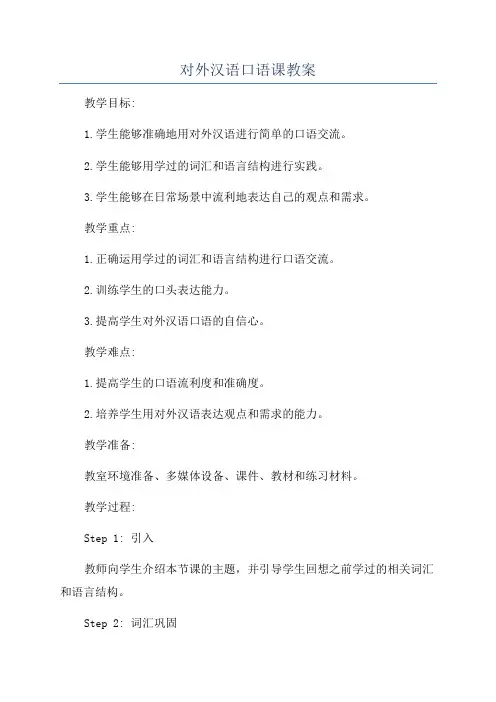 对外汉语口语课教案

教学目标:

1.学生能够准确地用对外汉语进行简单的口语交流。

2.学生能够用学过的词汇和语言结构进行实践。

3.学生能够在日常场景中流利地表达自己的观点和需求。

教学重点:

1.正确运用学过的词汇和语言结构进行口语交流。

2.训练学生的口头表达能力。

3.提高学生对外汉语口语的自信心。

教学难点:

1.提高学生的口语流利度和准确度。

2.培养学生用对外汉语表达观点和需求的能力。

教学准备:

教室环境准备、多媒体设备、课件、教材和练习材料。

教学过程:

Step 1: 引入

教师向学生介绍本节课的主题，并引导学生回想之前学过的相关词汇和语言结构。

Step 2: 词汇巩固